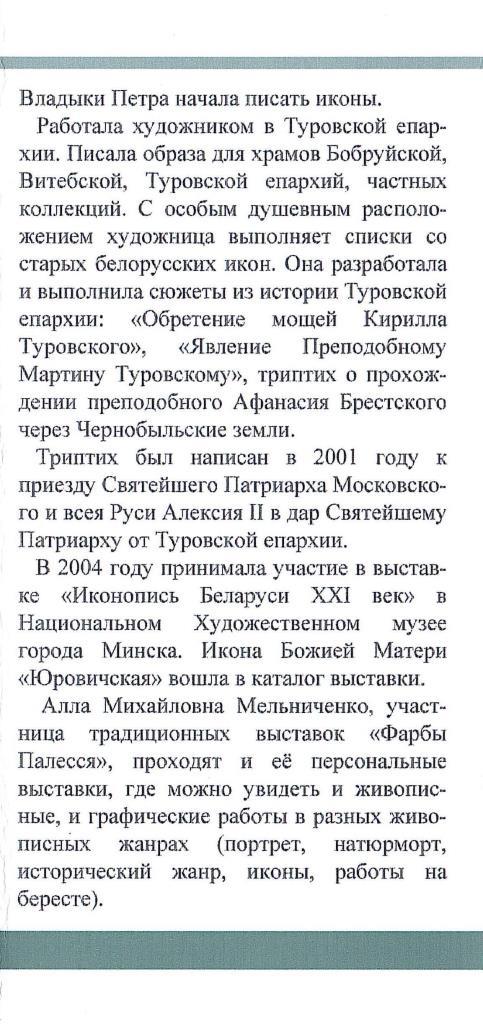 Владыки Петра начала писать иконы.

Работала художником в Туровской епархии. Писала образа для храмов Бобруйской, Витебской, Туровской епархий, частных коллекций. С особым душевным расположением художница выполняет списки со старых белорусских икон. Она разработала и выполнила сюжеты из истории Туровской епархии: «Обретение мощей Кирилла Туровского», «Явление Преподобному Мартину Туровскому», триптих о прохождении преподобного Афанасия Брестского через Чернобыльские земли.

Триптих был написан в 2001 году к приезду Святейшего Патриарха Московского и всея Руси Алексия II в дар Святейшему Патриарху от Туровской епархии.

В 2004 году принимала участие в выставке «Иконопись Беларуси XXI век» в Национальном Художественном музее города Минска. Икона Божией Матери «Юровичская» вошла в каталог выставки.

Алла Михайловна Мельниченко, участница традиционных выставок «Фарбы Палесся», проходят и её персональные выставки, где можно увидеть и живописные, и графические работы в разных живописных жанрах (портрет, натюрморт, исторический жанр, иконы, работы на бересте).